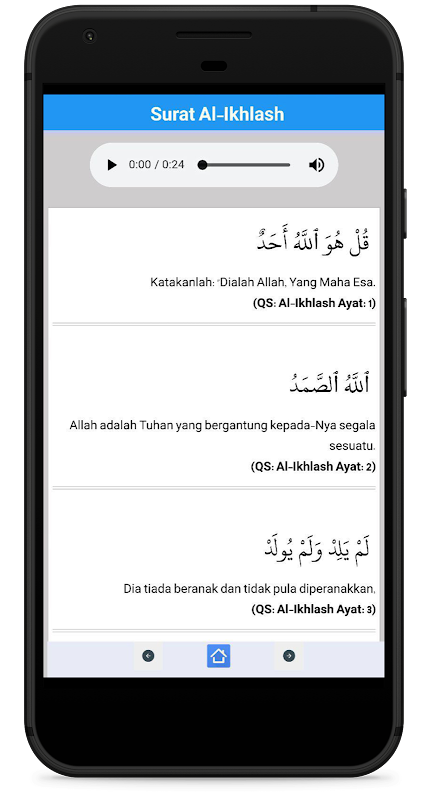 Surat Al-Ikhlash

0:00 / 0:24

قُلْ هُوَ ٱللَّهُ أَحَدٌ

Katakanlah: "Dialah Allah, Yang Maha Esa.
(QS: Al-Ikhlash Ayat: 1)

ٱللَّهُ ٱلصَّمَدُ

Allah adalah Tuhan yang bergantung kepada-Nya segala sesuatu.
(QS: Al-Ikhlash Ayat: 2)

لَمْ يَلِدْ وَلَمْ يُولَدْ

Dia tiada beranak dan tidak pula diperanakkan,
(QS: Al-Ikhlash Ayat: 3)